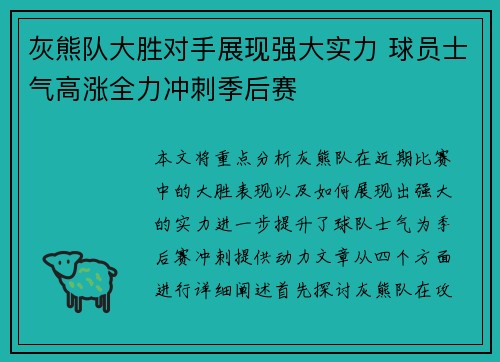 灰熊队大胜对手展现强大实力 球员士气高涨全力冲刺季后赛

本文将重点分析灰熊队在近期比赛中的大胜表现以及如何展现出强大的实力进一步提升了球队士气为季后赛冲刺提供动力文章从四个方面进行详细阐述首先探讨灰熊队在攻